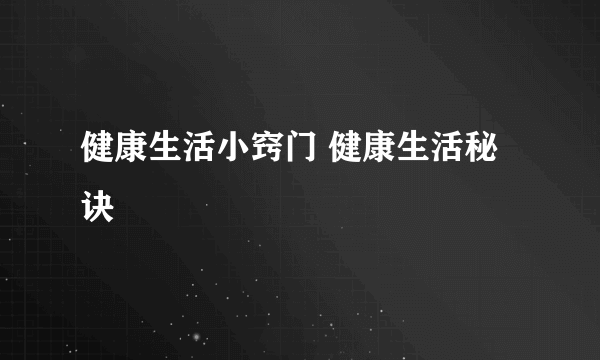 健康生活小窍门 健康生活秘诀